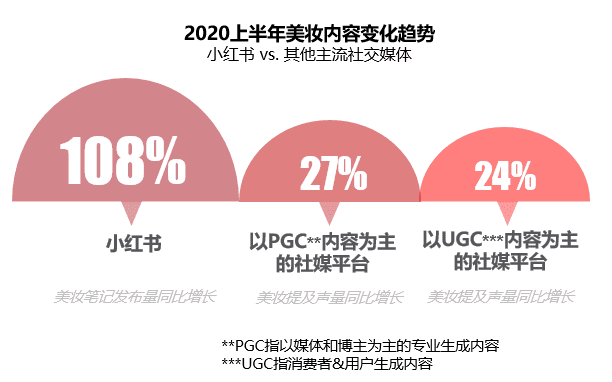 2020上半年美妆内容变化趋势
小红书 vs. 其他主流社交媒体

108%

小红书

美妆笔记发布量同比增长

27%

以PGC**内容为主的社媒平台

美妆提及声量同比增长

24%

以UGC***内容为主的社媒平台

美妆提及声量同比增长

**PGC指以媒体和博主为主的专业生成内容
***UGC指消费者&用户生成内容